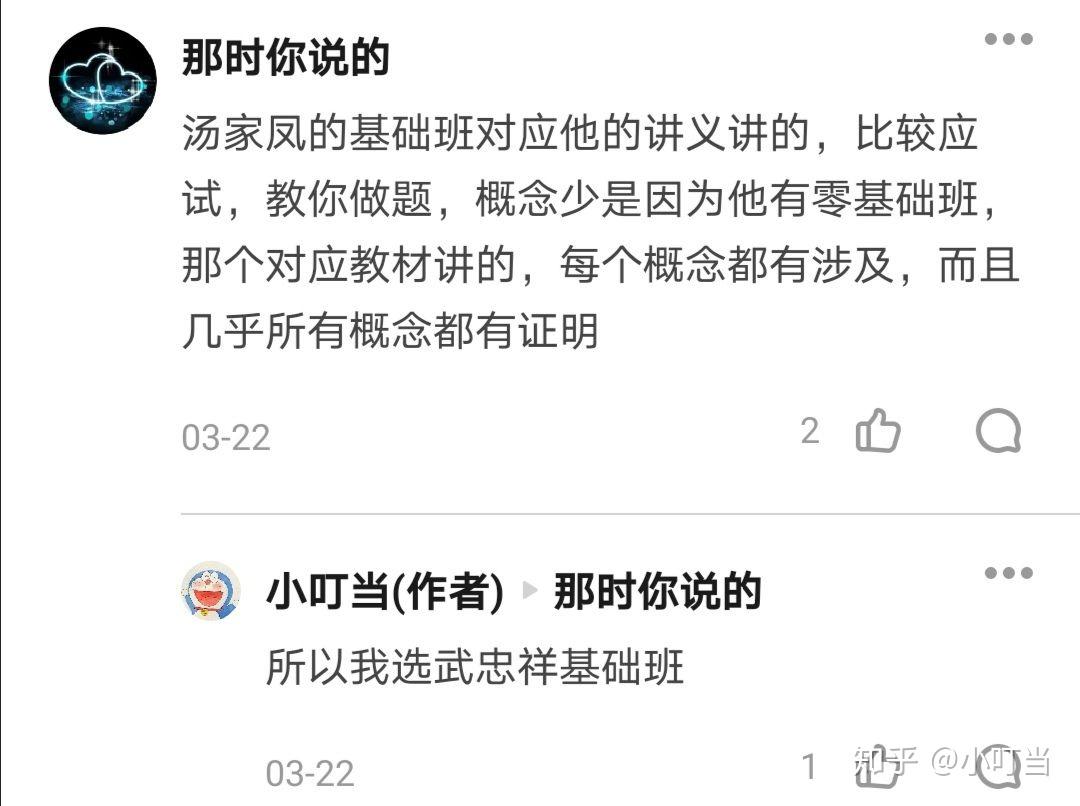 那时你说的

汤家凤的基础班对应他的讲义讲的，比较应试，教你做题，概念少是因为他有零基础班，那个对应教材讲的，每个概念都有涉及，而且几乎所有概念都有证明

03-22

2

小叮当(作者) ▸ 那时你说的

所以我选武忠祥基础班

03-22

1

知乎 @小叮当